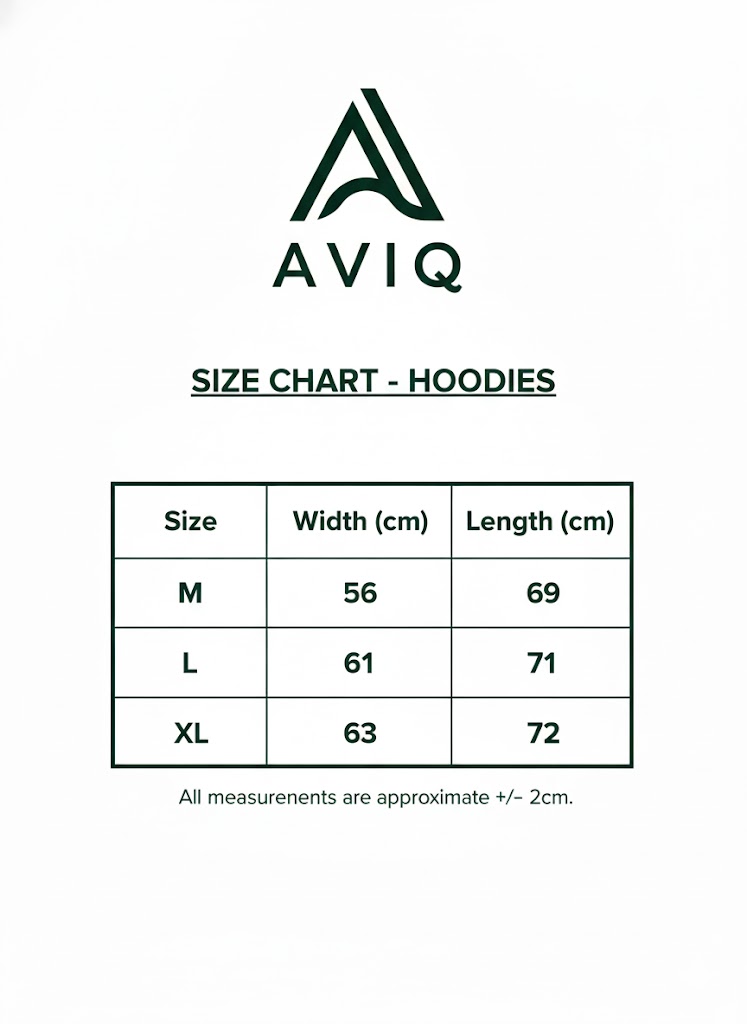 AVIQ

SIZE CHART - HOODIES

| Size | Width (cm) | Length (cm) |
|---|---|---|
| M | 56 | 69 |
| L | 61 | 71 |
| XL | 63 | 72 |

All measurenents are approximate +/– 2cm.